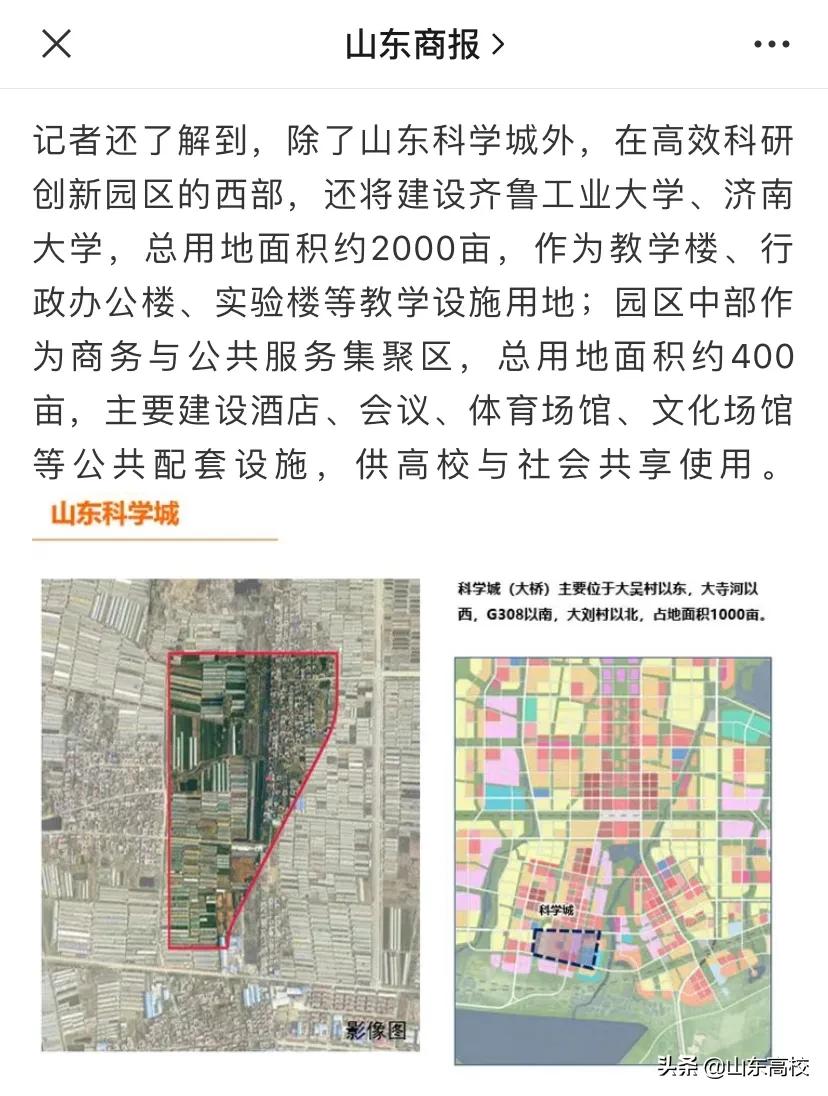 山东商报 >

记者还了解到，除了山东科学城外，在高效科研创新园区的西部，还将建设齐鲁工业大学、济南大学，总用地面积约2000亩，作为教学楼、行政办公楼、实验楼等教学设施用地；园区中部作为商务与公共服务集聚区，总用地面积约400亩，主要建设酒店、会议、体育场馆、文化场馆等公共配套设施，供高校与社会共享使用。

山东科学城

影像图

科学城（大桥）主要位于大吴村以东，大寺河以西，G308以南，大刘村以北，占地面积1000亩。

科学城

头条 @山东高校